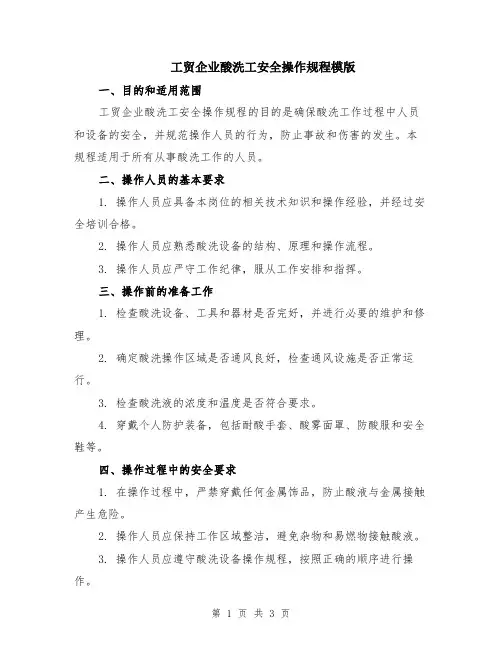 工贸企业酸洗工安全操作规程模版

一、目的和适用范围

工贸企业酸洗工安全操作规程的目的是确保酸洗工作过程中人员和设备的安全，并规范操作人员的行为，防止事故和伤害的发生。本规程适用于所有从事酸洗工作的人员。

二、操作人员的基本要求

1. 操作人员应具备本岗位的相关技术知识和操作经验，并经过安全培训合格。

2. 操作人员应熟悉酸洗设备的结构、原理和操作流程。

3. 操作人员应严守工作纪律，服从工作安排和指挥。

三、操作前的准备工作

1. 检查酸洗设备、工具和器材是否完好，并进行必要的维护和修理。

2. 确定酸洗操作区域是否通风良好，检查通风设施是否正常运行。

3. 检查酸洗液的浓度和温度是否符合要求。

4. 穿戴个人防护装备，包括耐酸手套、酸雾面罩、防酸服和安全鞋等。

四、操作过程中的安全要求

1. 在操作过程中，严禁穿戴任何金属饰品，防止酸液与金属接触产生危险。

2. 操作人员应保持工作区域整洁，避免杂物和易燃物接触酸液。

3. 操作人员应遵守酸洗设备操作规程，按照正确的顺序进行操作。

第 1 页 共 3 页